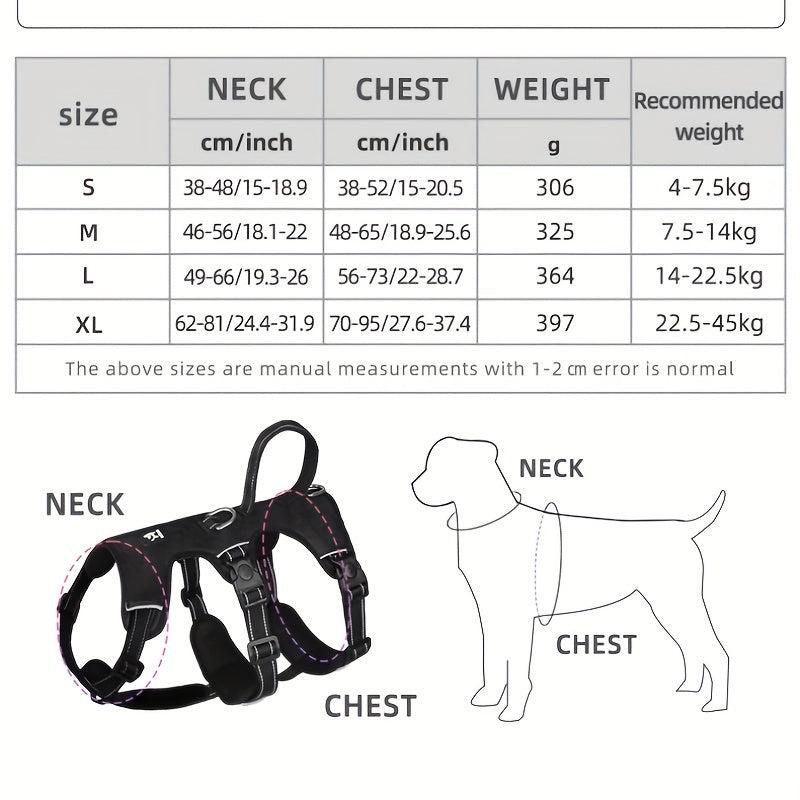 | size | NECK cm/inch | CHEST cm/inch | WEIGHT g | Recommended weight |
|---|---|---|---|---|
| S | 38-48/15-18.9 | 38-52/15-20.5 | 306 | 4-7.5kg |
| M | 46-56/18.1-22 | 48-65/18.9-25.6 | 325 | 7.5-14kg |
| L | 49-66/19.3-26 | 56-73/22-28.7 | 364 | 14-22.5kg |
| XL | 62-81/24.4-31.9 | 70-95/27.6-37.4 | 397 | 22.5-45kg |

The above sizes are manual measurements with 1-2 cm error is normal

NECK

CHEST

NECK

CHEST